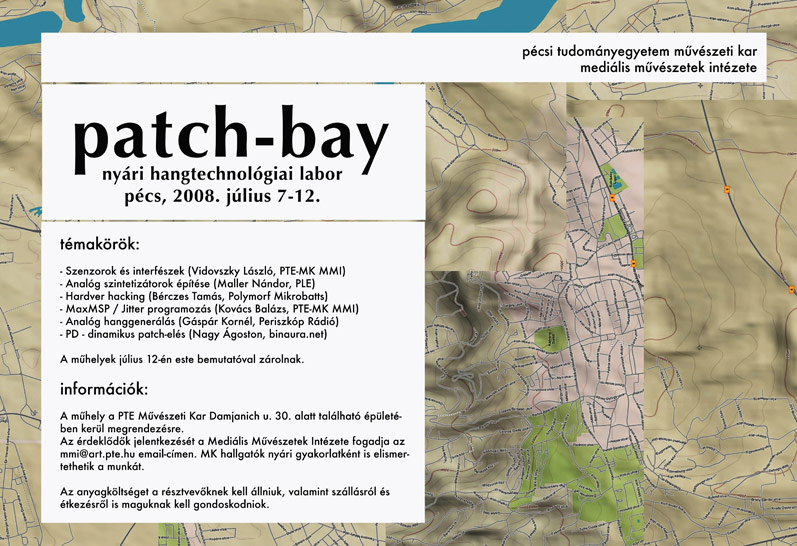 pécsi tudományegyetem művészeti kar
mediális művészetek intézete

patch-bay
nyári hangtechnológiai labor
pécs, 2008. július 7-12.

témakörök:

- Szenzorok és interfészek (Vidovszky László, PTE-MK MMI)
- Analóg szintetizátorok építése (Maller Nándor, PLE)
- Hardver hacking (Bérczes Tamás, Polymorf Mikrobatts)
- MaxMSP / Jitter programozás (Kovács Balázs, PTE-MK MMI)
- Analóg hanggenerálás (Gáspár Kornél, Periszkóp Rádió)
- PD - dinamikus patch-elés (Nagy Ágoston, binaura.net)

A műhelyek július 12-én este bemutatóval zárolnak.

információk:

A műhely a PTE Művészeti Kar Damjanich u. 30. alatt található épületében kerül megrendezésre.
Az érdeklődők jelentkezését a Mediális Művészetek Intézete fogadja az mmi@art.pte.hu email-címen. MK hallgatók nyári gyakorlatként is elismertethetik a munkát.

Az anyagköltséget a résztvevőknek kell állniuk, valamint szállásról és étkezésről is maguknak kell gondoskodniok.